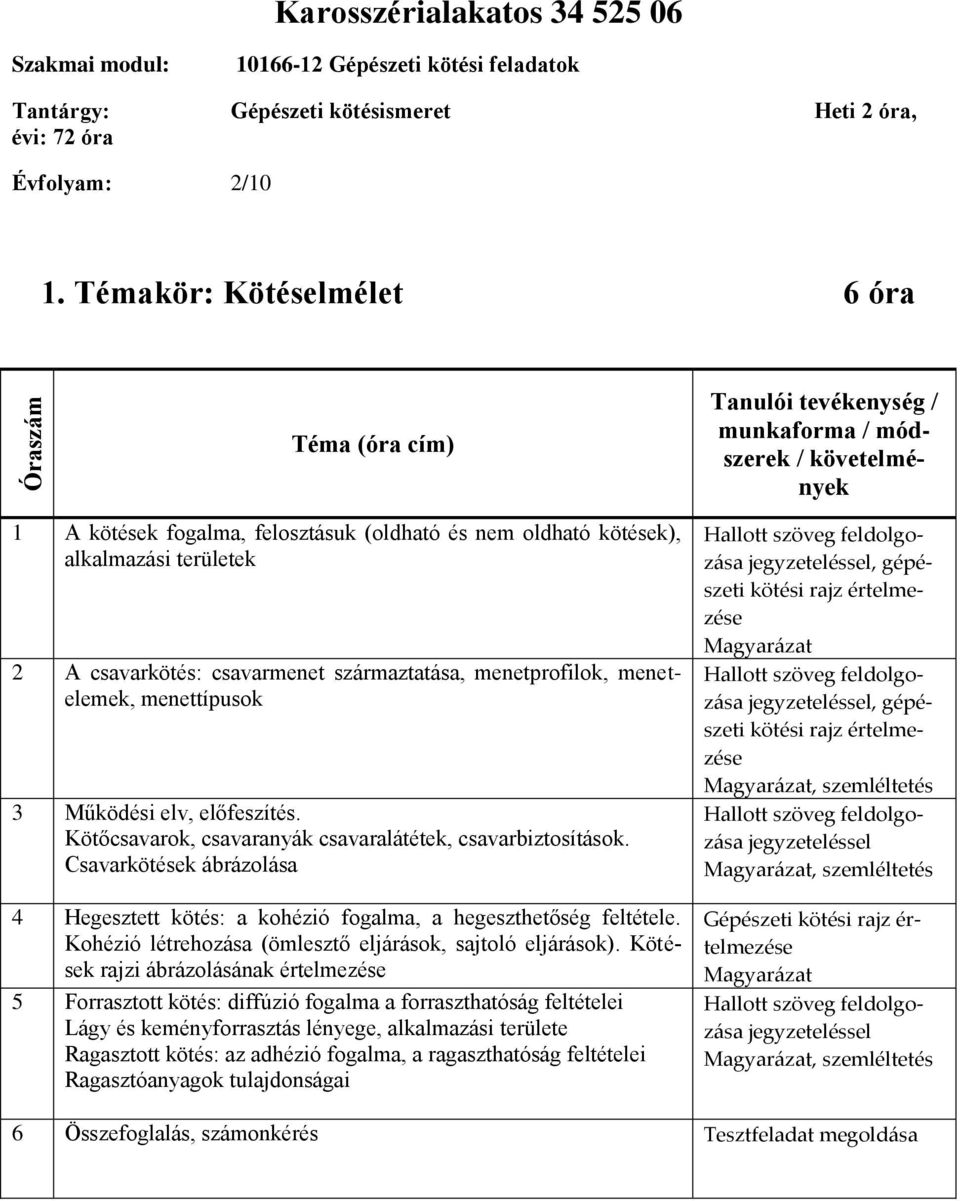 Karosszérialakatos 34 525 06

Szakmai modul: 10166-12 Gépészeti kötési feladatok

Tantárgy: Gépészeti kötésismeret Heti 2 óra, évi: 72 óra

Évfolyam: 2/10

1. Témakör: Kötéselmélet 6 óra

| Óraszám | Téma (óra cím) | Tanulói tevékenység / munkaforma / módszerek / követelmények |
|---|---|---|
| 1 | A kötések fogalma, felosztásuk (oldható és nem oldható kötések), alkalmazási területek | Hallott szöveg feldolgozása jegyzeteléssel, gépészeti kötési rajz értelmezése Magyarázat |
| 2 | A csavarkötés: csavarmenet származtatása, menetprofilok, menetelemek, menettípusok | Hallott szöveg feldolgozása jegyzeteléssel, gépészeti kötési rajz értelmezése Magyarázat, szemléltetés |
| 3 | Működési elv, előfeszítés. Kötőcsavarok, csavaranyák csavaralátétek, csavarbiztosítások. Csavarkötések ábrázolása | Hallott szöveg feldolgozása jegyzeteléssel Magyarázat, szemléltetés |
| 4 | Hegesztett kötés: a kohézió fogalma, a hegeszthetőség feltétele. Kohézió létrehozása (ömlesztő eljárások, sajtoló eljárások). Kötések rajzi ábrázolásának értelmezése | Gépészeti kötési rajz értelmezése Magyarázat |
| 5 | Forrasztott kötés: diffúzió fogalma a forraszthatóság feltételei Lágy és keményforrasztás lényege, alkalmazási területe Ragasztott kötés: az adhézió fogalma, a ragaszthatóság feltételei Ragasztóanyagok tulajdonságai | Hallott szöveg feldolgozása jegyzeteléssel Magyarázat, szemléltetés |
| 6 | Összefoglalás, számonkérés | Tesztfeladat megoldása |